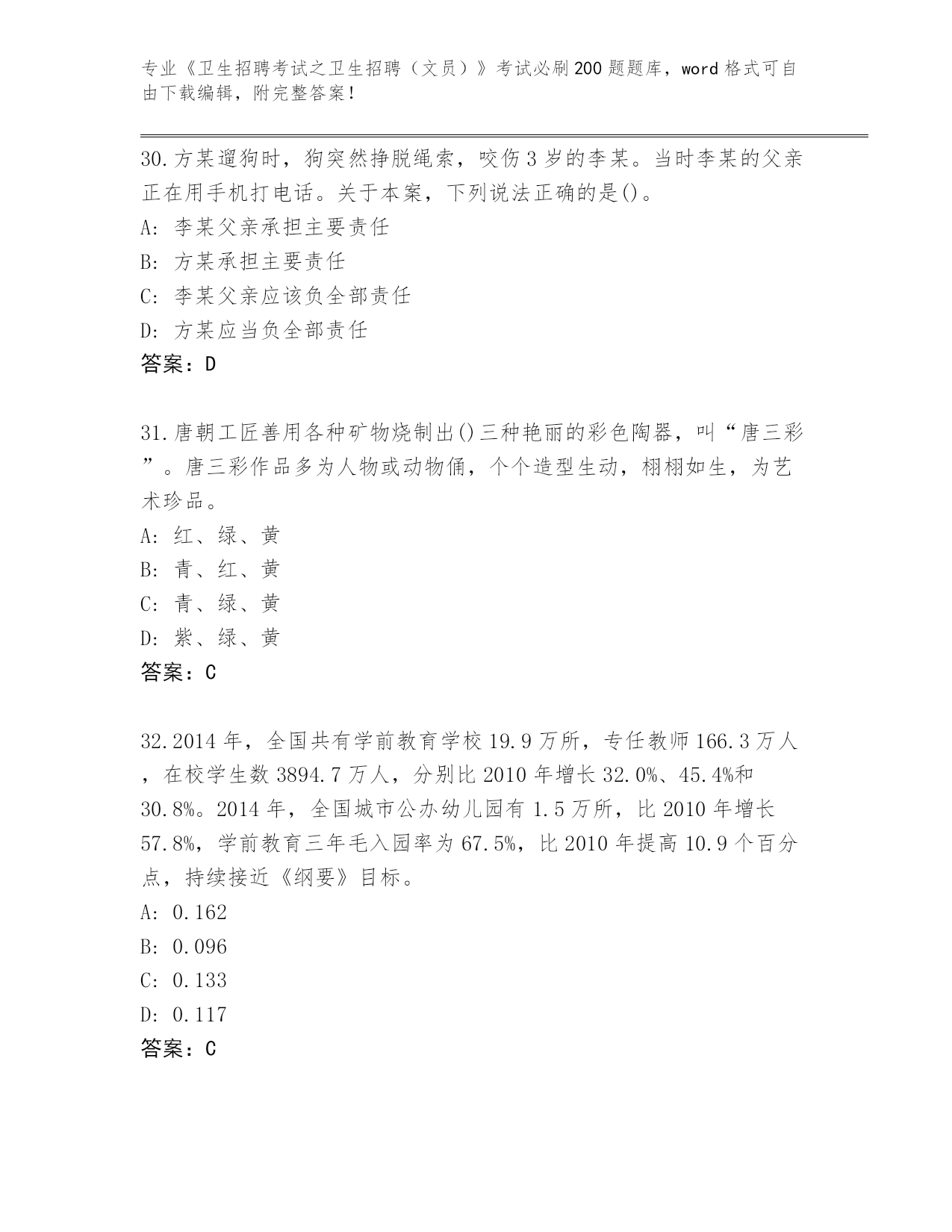 专业《卫生招聘考试之卫生招聘（文员）》考试必刷200题题库，word格式可自由下载编辑，附完整答案！

30.方某遛狗时，狗突然挣脱绳索，咬伤3岁的李某。当时李某的父亲正在用手机打电话。关于本案，下列说法正确的是()。
A: 李某父亲承担主要责任
B: 方某承担主要责任
C: 李某父亲应该负全部责任
D: 方某应当负全部责任
答案：D

31.唐朝工匠善用各种矿物烧制出()三种艳丽的彩色陶器，叫“唐三彩”。唐三彩作品多为人物或动物俑，个个造型生动，栩栩如生，为艺术珍品。
A: 红、绿、黄
B: 青、红、黄
C: 青、绿、黄
D: 紫、绿、黄
答案：C

32.2014年，全国共有学前教育学校19.9万所，专任教师166.3万人，在校学生数3894.7万人，分别比2010年增长32.0%、45.4%和30.8%。2014年，全国城市公办幼儿园有1.5万所，比2010年增长57.8%，学前教育三年毛入园率为67.5%，比2010年提高10.9个百分点，持续接近《纲要》目标。
A: 0.162
B: 0.096
C: 0.133
D: 0.117
答案：C